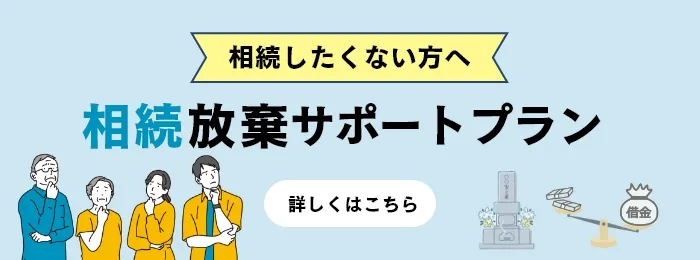 相続したくない方へ

相続放棄サポートプラン

詳しくはこちら

借金